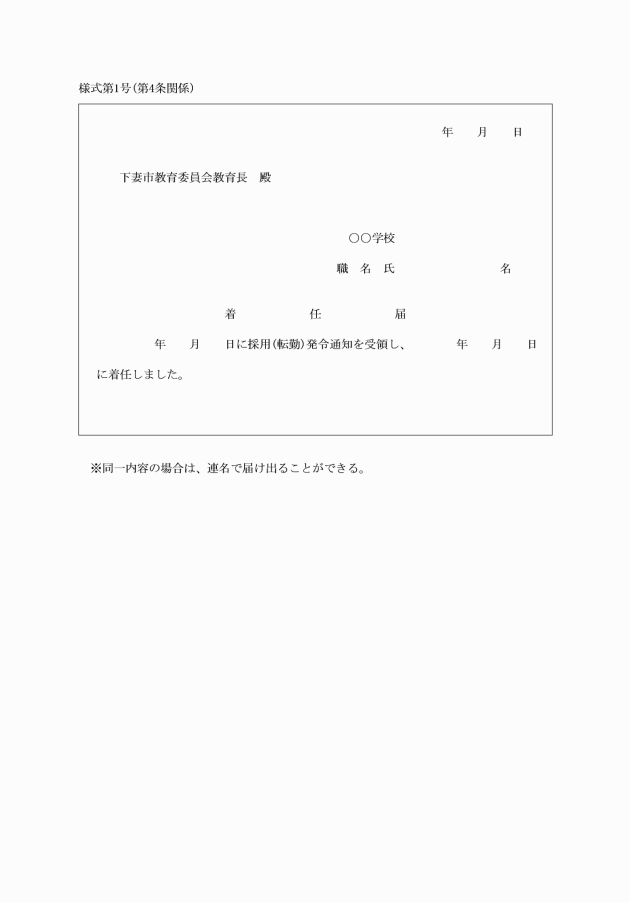 様式第1号(第4条関係)

年　月　日

下妻市教育委員会教育長　殿

○○学校

職　名　氏　名

着　任　届

年　月　日に採用(転勤)発令通知を受領し、　年　月　日に着任しました。

※同一内容の場合は、連名で届け出ることができる。